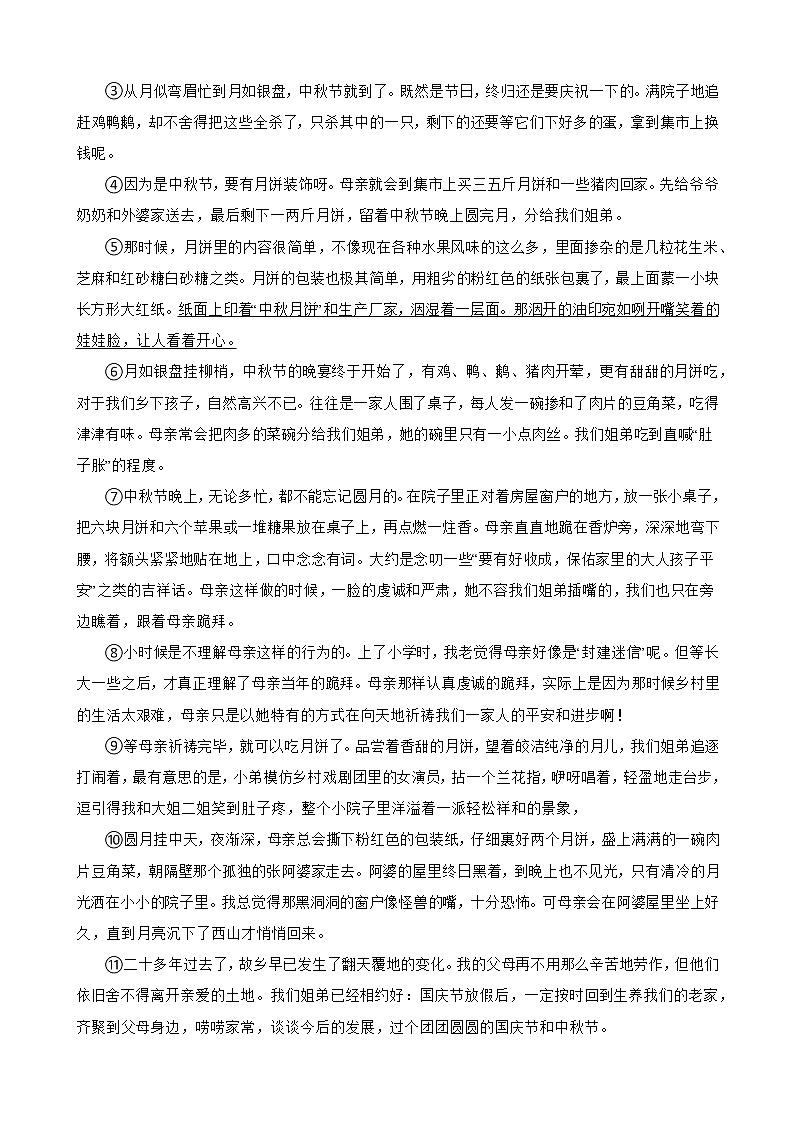 ③从月似弯眉忙到月如银盘，中秋节就到了。既然是节日，终归还是要庆祝一下的。满院子地追赶鸡鸭鹅，却不舍得把这些全杀了，只杀其中的一只，剩下的还要等它们下好多的蛋，拿到集市上换钱呢。

④因为是中秋节，要有月饼装饰呀。母亲就会到集市上买三五斤月饼和一些猪肉回家。先给爷爷奶奶和外婆家送去，最后剩下一两斤月饼，留着中秋节晚上圆完月，分给我们姐弟。

⑤那时候，月饼里的内容很简单，不像现在各种水果风味的这么多，里面掺杂的是几粒花生米、芝麻和红砂糖白砂糖之类。月饼的包装也极其简单，用粗劣的粉红色的纸张包裹了，最上面蒙一小块长方形大红纸。纸面上印着“中秋月饼”和生产厂家，洇湿着一层面。那洇开的油印宛如咧开嘴笑着的娃娃脸，让人看着开心。

⑥月如银盘挂柳梢，中秋节的晚宴终于开始了，有鸡、鸭、鹅、猪肉开荤，更有甜甜的月饼吃，对于我们乡下孩子，自然高兴不已。往往是一家人围了桌子，每人发一碗掺和了肉片的豆角菜，吃得津津有味。母亲常会把肉多的菜碗分给我们姐弟，她的碗里只有一小点肉丝。我们姐弟吃到直喊“肚子胀”的程度。

⑦中秋节晚上，无论多忙，都不能忘记圆月的。在院子里正对着房屋窗户的地方，放一张小桌子，把六块月饼和六个苹果或一堆糖果放在桌子上，再点燃一炷香。母亲直直地跪在香炉旁，深深地弯下腰，将额头紧紧地贴在地上，口中念念有词。大约是念叨一些“要有好收成，保佑家里的大人孩子平安”之类的吉祥话。母亲这样做的时候，一脸的虔诚和严肃，她不容我们姐弟插嘴的，我们也只在旁边瞧着，跟着母亲跪拜。

⑧小时候是不理解母亲这样的行为的。上了小学时，我老觉得母亲好像是“封建迷信”呢。但等长大一些之后，才真正理解了母亲当年的跪拜。母亲那样认真虔诚的跪拜，实际上是因为那时候乡村里的生活太艰难，母亲只是以她特有的方式在向天地祈祷我们一家人的平安和进步啊！

⑨等母亲祈祷完毕，就可以吃月饼了。品尝着香甜的月饼，望着皎洁纯净的月儿，我们姐弟追逐打闹着，最有意思的是，小弟模仿乡村戏剧团里的女演员，拈一个兰花指，咿呀唱着，轻盈地走台步，逗引得我和大姐二姐笑到肚子疼，整个小院子里洋溢着一派轻松祥和的景象，

⑩圆月挂中天，夜渐深，母亲总会撕下粉红色的包装纸，仔细裹好两个月饼，盛上满满的一碗肉片豆角菜，朝隔壁那个孤独的张阿婆家走去。阿婆的屋里终日黑着，到晚上也不见光，只有清冷的月光洒在小小的院子里。我总觉得那黑洞洞的窗户像怪兽的嘴，十分恐怖。可母亲会在阿婆屋里坐上好久，直到月亮沉下了西山才悄悄回来。

⑪二十多年过去了，故乡早已发生了翻天覆地的变化。我的父母再不用那么辛苦地劳作，但他们依旧舍不得离开亲爱的土地。我们姐弟已经相约好：国庆节放假后，一定按时回到生养我们的老家，齐聚到父母身边，唠唠家常，谈谈今后的发展，过个团团圆圆的国庆节和中秋节。